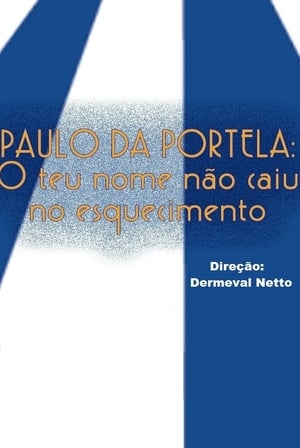 PAULO DA PORTELA:
O teu nome não caiu
no esquecimento

Direção:
Dermeval Netto